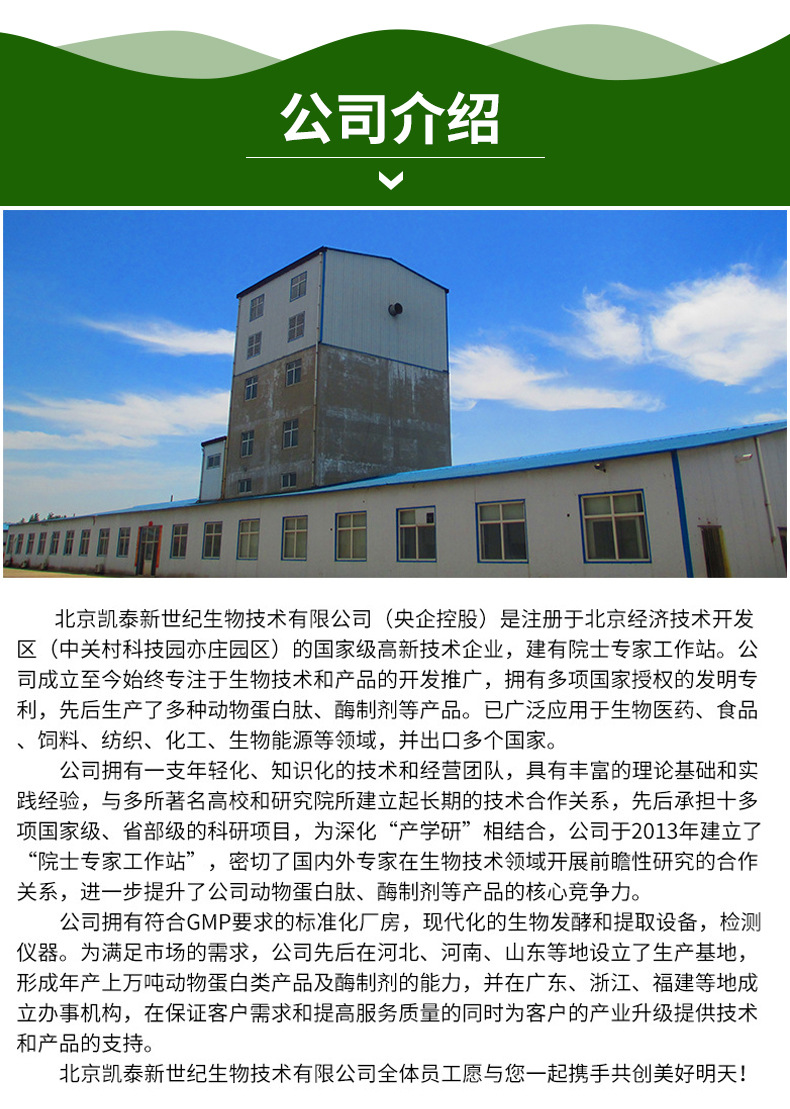 公司介绍

北京凯泰新世纪生物技术有限公司（央企控股）是注册于北京经济技术开发区（中关村科技园亦庄园区）的国家级高新技术企业，建有院士专家工作站。公司成立至今始终专注于生物技术和产品的开发推广，拥有多项国家授权的发明专利，先后生产了多种动物蛋白肽、酶制剂等产品。已广泛应用于生物医药、食品、饲料、纺织、化工、生物能源等领域，并出口多个国家。

公司拥有一支年轻化、知识化的技术和经营团队，具有丰富的理论基础和实践经验，与多所著名高校和研究院所建立起长期的技术合作关系，先后承担十多项国家级、省部级的科研项目，为深化“产学研”相结合，公司于2013年建立了“院士专家工作站”，密切了国内外专家在生物技术领域开展前瞻性研究的合作关系，进一步提升了公司动物蛋白肽、酶制剂等产品的核心竞争力。

公司拥有符合GMP要求的标准化厂房，现代化的生物发酵和提取设备，检测仪器。为满足市场的需求，公司先后在河北、河南、山东等地设立了生产基地，形成年产上万吨动物蛋白类产品及酶制剂的能力，并在广东、浙江、福建等地成立办事机构，在保证客户需求和提高服务质量的同时为客户的产业升级提供技术和产品的支持。

北京凯泰新世纪生物技术有限公司全体员工愿与您一起携手共创美好明天！